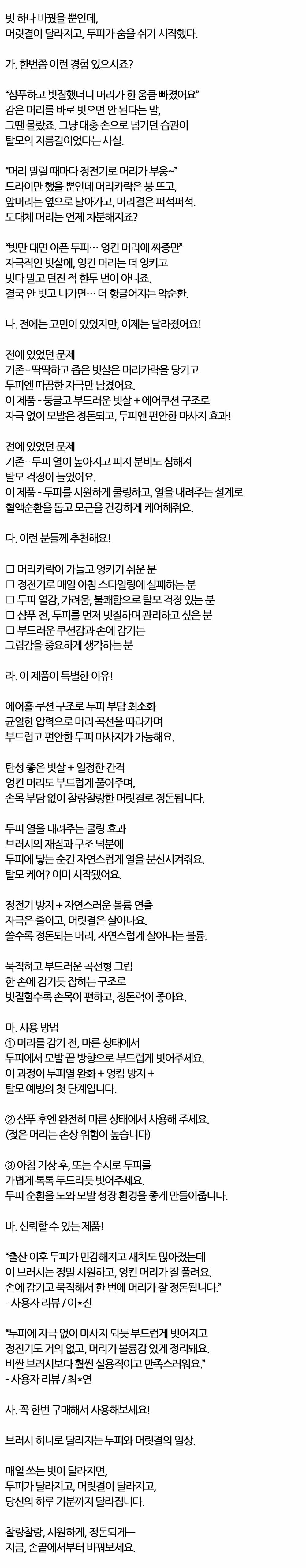 빗 하나 바꿨을 뿐인데,
머릿결이 달라지고, 두피가 숨을 쉬기 시작했다.

가. 한번쯤 이런 경험 있으시죠?

"샴푸하고 빗질했더니 머리가 한 움큼 빠졌어요"
감은 머리를 바로 빗으면 안 된다는 말,
그땐 몰랐죠. 그냥 대충 손으로 넘기던 습관이
탈모의 지름길이었다는 사실.

"머리 말릴 때마다 정전기로 머리가 부웅~"
드라이만 했을 뿐인데 머리카락은 붕 뜨고,
앞머리는 옆으로 날아가고, 머리결은 퍼석퍼석.
도대체 머리는 언제 차분해지죠?

"빗만 대면 아픈 두피… 엉킨 머리에 짜증만!"
자극적인 빗살에, 엉킨 머리는 더 엉키고
빗다 말고 던진 적 한두 번이 아니죠.
결국 안 빗고 나가면… 더 헝클어지는 악순환.

나. 전에는 고민이 있었지만, 이제는 달라졌어요!

전에 있었던 문제
기존 - 딱딱하고 좁은 빗살은 머리카락을 당기고
두피엔 따끔한 자극만 남겼어요.
이 제품 - 둥글고 부드러운 빗살 + 에어쿠션 구조로
자극 없이 모발은 정돈되고, 두피엔 편안한 마사지 효과!

전에 있었던 문제
기존 - 두피 열이 높아지고 피지 분비도 심해져
탈모 걱정이 늘었어요.
이 제품 - 두피를 시원하게 쿨링하고, 열을 내려주는 설계로
혈액순환을 돕고 모근을 건강하게 케어해줘요.

다. 이런 분들께 추천해요!

☐ 머리카락이 가늘고 엉키기 쉬운 분
☐ 정전기로 매일 아침 스타일링에 실패하는 분
☐ 두피 열감, 가려움, 불쾌함으로 탈모 걱정 있는 분
☐ 샴푸 전, 두피를 먼저 빗질하며 관리하고 싶은 분
☐ 부드러운 쿠션감과 손에 감기는
그립감을 중요하게 생각하는 분

라. 이 제품이 특별한 이유!

에어홀 쿠션 구조로 두피 부담 최소화
균일한 압력으로 머리 곡선을 따라가며
부드럽고 편안한 두피 마사지가 가능해요.

탄성 좋은 빗살 + 일정한 간격
엉킨 머리도 부드럽게 풀어주며,
손목 부담 없이 찰랑찰랑한 머릿결로 정돈됩니다.

두피 열을 내려주는 쿨링 효과
브러시의 재질과 구조 덕분에
두피에 닿는 순간 자연스럽게 열을 분산시켜줘요.
탈모 케어? 이미 시작됐어요.

정전기 방지 + 자연스러운 볼륨 연출
자극은 줄이고, 머릿결은 살아나요.
쓸수록 정돈되는 머리, 자연스럽게 살아나는 볼륨.

묵직하고 부드러운 곡선형 그립
한 손에 감기듯 잡히는 구조로
빗질할수록 손목이 편하고, 정돈력이 좋아요.

마. 사용 방법
① 머리를 감기 전, 마른 상태에서
두피에서 모발 끝 방향으로 부드럽게 빗어주세요.
이 과정이 두피열 완화 + 엉킴 방지 +
탈모 예방의 첫 단계입니다.

② 샴푸 후엔 완전히 마른 상태에서 사용해 주세요.
(젖은 머리는 손상 위험이 높습니다)

③ 아침 기상 후, 또는 수시로 두피를
가볍게 톡톡 두드리듯 빗어주세요.
두피 순환을 도와 모발 성장 환경을 좋게 만들어줍니다.

바. 신뢰할 수 있는 제품!

"출산 이후 두피가 민감해지고 새치도 많아졌는데
이 브러시는 정말 시원하고, 엉킨 머리가 잘 풀려요.
손에 감기고 묵직해서 한 번에 머리가 잘 정돈됩니다."
- 사용자 리뷰 / 이*진

"두피에 자극 없이 마사지 되듯 부드럽게 빗어지고
정전기도 거의 없고, 머리가 볼륨감 있게 정리돼요.
비싼 브러시보다 훨씬 실용적이고 만족스러워요."
- 사용자 리뷰 / 최*연

사. 꼭 한번 구매해서 사용해보세요!

브러시 하나로 달라지는 두피와 머릿결의 일상.

매일 쓰는 빗이 달라지면,
두피가 달라지고, 머릿결이 달라지고,
당신의 하루 기분까지 달라집니다.

찰랑찰랑, 시원하게, 정돈되게—
지금, 손끝에서부터 바꿔보세요.